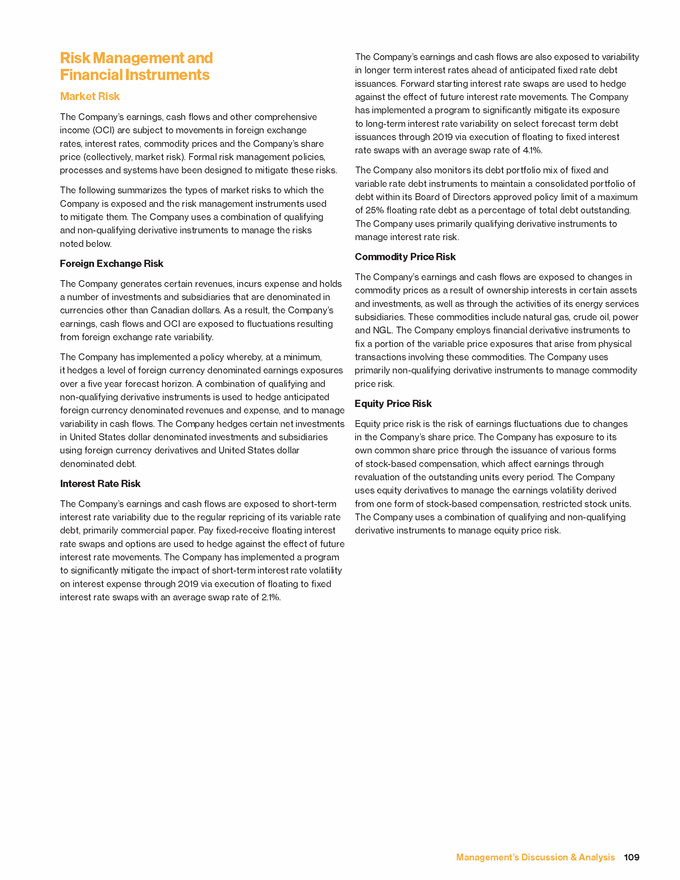 Risk Management and Financial Instruments

Market Risk

The Company's earnings, cash flows and other comprehensive income (OCI) are subject to movements in foreign exchange rates, interest rates, commodity prices and the Company's share price (collectively, market risk). Formal risk management policies, processes and systems have been designed to mitigate these risks.

The following summarizes the types of market risks to which the Company is exposed and the risk management instruments used to mitigate them. The Company uses a combination of qualifying and non-qualifying derivative instruments to manage the risks noted below.

Foreign Exchange Risk

The Company generates certain revenues, incurs expense and holds a number of investments and subsidiaries that are denominated in currencies other than Canadian dollars. As a result, the Company's earnings, cash flows and OCI are exposed to fluctuations resulting from foreign exchange rate variability.

The Company has implemented a policy whereby, at a minimum, it hedges a level of foreign currency denominated earnings exposures over a five year forecast horizon. A combination of qualifying and non-qualifying derivative instruments is used to hedge anticipated foreign currency denominated revenues and expense, and to manage variability in cash flows. The Company hedges certain net investments in United States dollar denominated investments and subsidiaries using foreign currency derivatives and United States dollar denominated debt.

Interest Rate Risk

The Company's earnings and cash flows are exposed to short-term interest rate variability due to the regular repricing of its variable rate debt, primarily commercial paper. Pay fixed-receive floating interest rate swaps and options are used to hedge against the effect of future interest rate movements. The Company has implemented a program to significantly mitigate the impact of short-term interest rate volatility on interest expense through 2019 via execution of floating to fixed interest rate swaps with an average swap rate of 2.1%.

The Company's earnings and cash flows are also exposed to variability in longer term interest rates ahead of anticipated fixed rate debt issuances. Forward starting interest rate swaps are used to hedge against the effect of future interest rate movements. The Company has implemented a program to significantly mitigate its exposure to long-term interest rate variability on select forecast term debt issuances through 2019 via execution of floating to fixed interest rate swaps with an average swap rate of 4.1%.

The Company also monitors its debt portfolio mix of fixed and variable rate debt instruments to maintain a consolidated portfolio of debt within its Board of Directors approved policy limit of a maximum of 25% floating rate debt as a percentage of total debt outstanding. The Company uses primarily qualifying derivative instruments to manage interest rate risk.

Commodity Price Risk

The Company's earnings and cash flows are exposed to changes in commodity prices as a result of ownership interests in certain assets and investments, as well as through the activities of its energy services subsidiaries. These commodities include natural gas, crude oil, power and NGL. The Company employs financial derivative instruments to fix a portion of the variable price exposures that arise from physical transactions involving these commodities. The Company uses primarily non-qualifying derivative instruments to manage commodity price risk.

Equity Price Risk

Equity price risk is the risk of earnings fluctuations due to changes in the Company's share price. The Company has exposure to its own common share price through the issuance of various forms of stock-based compensation, which affect earnings through revaluation of the outstanding units every period. The Company uses equity derivatives to manage the earnings volatility derived from one form of stock-based compensation, restricted stock units. The Company uses a combination of qualifying and non-qualifying derivative instruments to manage equity price risk.

Management's Discussion & Analysis 109